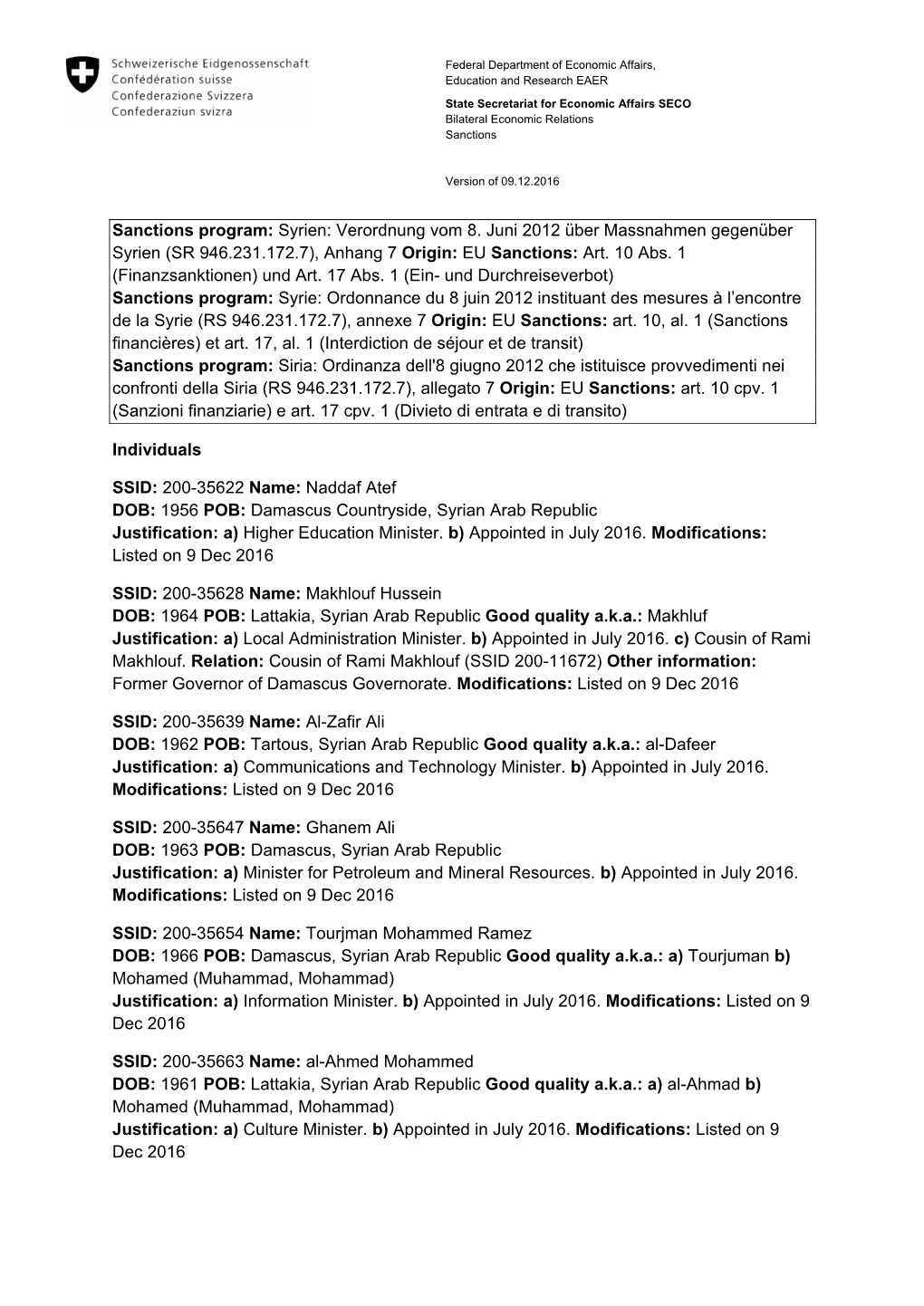 Schweizerische Eidgenossenschaft
Confédération suisse
Confederazione Svizzera
Confederaziun svizra

Federal Department of Economic Affairs, Education and Research EAER
State Secretariat for Economic Affairs SECO
Bilateral Economic Relations
Sanctions

Version of 09.12.2016

Sanctions program: Syrien: Verordnung vom 8. Juni 2012 über Massnahmen gegenüber Syrien (SR 946.231.172.7), Anhang 7 Origin: EU Sanctions: Art. 10 Abs. 1 (Finanzsanktionen) und Art. 17 Abs. 1 (Ein- und Durchreiseverbot)
Sanctions program: Syrie: Ordonnance du 8 juin 2012 instituant des mesures à l'encontre de la Syrie (RS 946.231.172.7), annexe 7 Origin: EU Sanctions: art. 10, al. 1 (Sanctions financières) et art. 17, al. 1 (Interdiction de séjour et de transit)
Sanctions program: Siria: Ordinanza dell'8 giugno 2012 che istituisce provvedimenti nei confronti della Siria (RS 946.231.172.7), allegato 7 Origin: EU Sanctions: art. 10 cpv. 1 (Sanzioni finanziarie) e art. 17 cpv. 1 (Divieto di entrata e di transito)

Individuals

SSID: 200-35622 Name: Naddaf Atef
DOB: 1956 POB: Damascus Countryside, Syrian Arab Republic
Justification: a) Higher Education Minister. b) Appointed in July 2016. Modifications: Listed on 9 Dec 2016

SSID: 200-35628 Name: Makhlouf Hussein
DOB: 1964 POB: Lattakia, Syrian Arab Republic Good quality a.k.a.: Makhluf
Justification: a) Local Administration Minister. b) Appointed in July 2016. c) Cousin of Rami Makhlouf. Relation: Cousin of Rami Makhlouf (SSID 200-11672) Other information: Former Governor of Damascus Governorate. Modifications: Listed on 9 Dec 2016

SSID: 200-35639 Name: Al-Zafir Ali
DOB: 1962 POB: Tartous, Syrian Arab Republic Good quality a.k.a.: al-Dafeer
Justification: a) Communications and Technology Minister. b) Appointed in July 2016. Modifications: Listed on 9 Dec 2016

SSID: 200-35647 Name: Ghanem Ali
DOB: 1963 POB: Damascus, Syrian Arab Republic
Justification: a) Minister for Petroleum and Mineral Resources. b) Appointed in July 2016. Modifications: Listed on 9 Dec 2016

SSID: 200-35654 Name: Tourjman Mohammed Ramez
DOB: 1966 POB: Damascus, Syrian Arab Republic Good quality a.k.a.: a) Tourjuman b) Mohamed (Muhammad, Mohammad)
Justification: a) Information Minister. b) Appointed in July 2016. Modifications: Listed on 9 Dec 2016

SSID: 200-35663 Name: al-Ahmed Mohammed
DOB: 1961 POB: Lattakia, Syrian Arab Republic Good quality a.k.a.: a) al-Ahmad b) Mohamed (Muhammad, Mohammad)
Justification: a) Culture Minister. b) Appointed in July 2016. Modifications: Listed on 9 Dec 2016